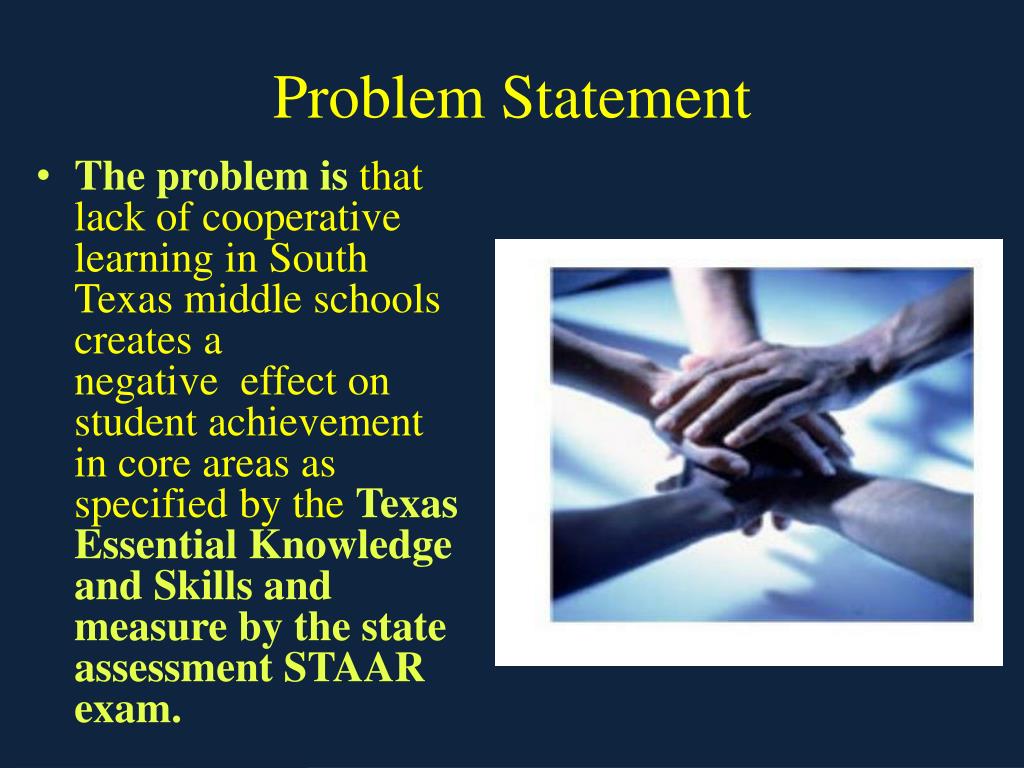 Problem Statement

• The problem is that lack of cooperative learning in South Texas middle schools creates a negative effect on student achievement in core areas as specified by the Texas Essential Knowledge and Skills and measure by the state assessment STAAR exam.